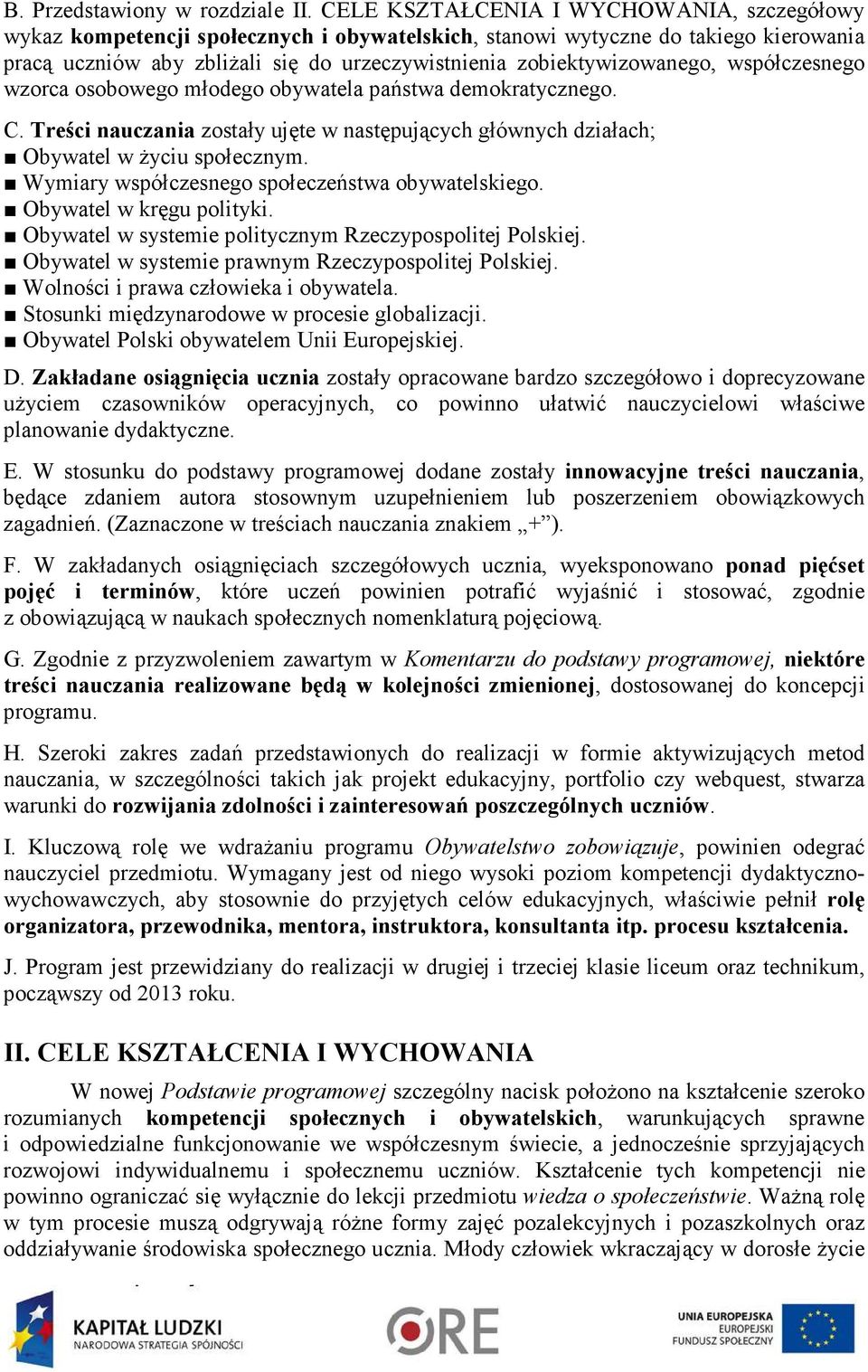 B. Przedstawiony w rozdziale II. CELE KSZTAŁCENIA I WYCHOWANIA, szczegółowy wykaz kompetencji społecznych i obywatelskich, stanowi wytyczne do takiego kierowania pracą uczniów aby zbliżali się do urzeczywistnienia zobiektywizowanego, współczesnego wzorca osobowego młodego obywatela państwa demokratycznego.

C. Treści nauczania zostały ujęte w następujących głównych działach;
■ Obywatel w życiu społecznym.
■ Wymiary współczesnego społeczeństwa obywatelskiego.
■ Obywatel w kręgu polityki.
■ Obywatel w systemie politycznym Rzeczypospolitej Polskiej.
■ Obywatel w systemie prawnym Rzeczypospolitej Polskiej.
■ Wolności i prawa człowieka i obywatela.
■ Stosunki międzynarodowe w procesie globalizacji.
■ Obywatel Polski obywatelem Unii Europejskiej.

D. Zakładane osiągnięcia ucznia zostały opracowane bardzo szczegółowo i doprecyzowane użyciem czasowników operacyjnych, co powinno ułatwić nauczycielowi właściwe planowanie dydaktyczne.

E. W stosunku do podstawy programowej dodane zostały innowacyjne treści nauczania, będące zdaniem autora stosownym uzupełnieniem lub poszerzeniem obowiązkowych zagadnień. (Zaznaczone w treściach nauczania znakiem „+”).

F. W zakładanych osiągnięciach szczegółowych ucznia, wyeksponowano ponad pięćset pojęć i terminów, które uczeń powinien potrafić wyjaśnić i stosować, zgodnie z obowiązującą w naukach społecznych nomenklaturą pojęciową.

G. Zgodnie z przyzwoleniem zawartym w Komentarzu do podstawy programowej, niektóre treści nauczania realizowane będą w kolejności zmienionej, dostosowanej do koncepcji programu.

H. Szeroki zakres zadań przedstawionych do realizacji w formie aktywizujących metod nauczania, w szczególności takich jak projekt edukacyjny, portfolio czy webquest, stwarza warunki do rozwijania zdolności i zainteresowań poszczególnych uczniów.

I. Kluczową rolę we wdrażaniu programu Obywatelstwo zobowiązuje, powinien odegrać nauczyciel przedmiotu. Wymagany jest od niego wysoki poziom kompetencji dydaktyczno-wychowawczych, aby stosownie do przyjętych celów edukacyjnych, właściwie pełnił rolę organizatora, przewodnika, mentora, instruktora, konsultanta itp. procesu kształcenia.

J. Program jest przewidziany do realizacji w drugiej i trzeciej klasie liceum oraz technikum, począwszy od 2013 roku.

II. CELE KSZTAŁCENIA I WYCHOWANIA

W nowej Podstawie programowej szczególny nacisk położono na kształcenie szeroko rozumianych kompetencji społecznych i obywatelskich, warunkujących sprawne i odpowiedzialne funkcjonowanie we współczesnym świecie, a jednocześnie sprzyjających rozwojowi indywidualnemu i społecznemu uczniów. Kształcenie tych kompetencji nie powinno ograniczać się wyłącznie do lekcji przedmiotu wiedza o społeczeństwie. Ważną rolę w tym procesie muszą odgrywają różne formy zajęć pozalekcyjnych i pozaszkolnych oraz oddziaływanie środowiska społecznego ucznia. Młody człowiek wkraczający w dorosłe życie

KAPITAŁ LUDZKI
NARODOWA STRATEGIA SPÓJNOŚCI

ORE

UNIA EUROPEJSKA
EUROPEJSKI
FUNDUSZ SPOŁECZNY